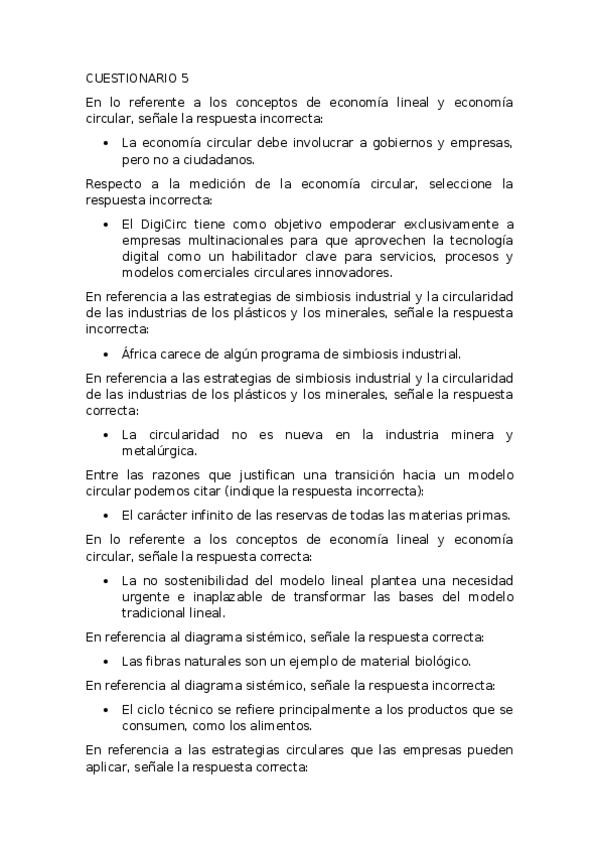 CUESTIONARIO 5

En lo referente a los conceptos de economía lineal y economía circular, señale la respuesta incorrecta:

• La economía circular debe involucrar a gobiernos y empresas, pero no a ciudadanos.

Respecto a la medición de la economía circular, seleccione la respuesta incorrecta:

• El DigiCirc tiene como objetivo empoderar exclusivamente a empresas multinacionales para que aprovechen la tecnología digital como un habilitador clave para servicios, procesos y modelos comerciales circulares innovadores.

En referencia a las estrategias de simbiosis industrial y la circularidad de las industrias de los plásticos y los minerales, señale la respuesta incorrecta:

• África carece de algún programa de simbiosis industrial.

En referencia a las estrategias de simbiosis industrial y la circularidad de las industrias de los plásticos y los minerales, señale la respuesta correcta:

• La circularidad no es nueva en la industria minera y metalúrgica.

Entre las razones que justifican una transición hacia un modelo circular podemos citar (indique la respuesta incorrecta):

• El carácter infinito de las reservas de todas las materias primas.

En lo referente a los conceptos de economía lineal y economía circular, señale la respuesta correcta:

• La no sostenibilidad del modelo lineal plantea una necesidad urgente e inaplazable de transformar las bases del modelo tradicional lineal.

En referencia al diagrama sistémico, señale la respuesta correcta:

• Las fibras naturales son un ejemplo de material biológico.

En referencia al diagrama sistémico, señale la respuesta incorrecta:

• El ciclo técnico se refiere principalmente a los productos que se consumen, como los alimentos.

En referencia a las estrategias circulares que las empresas pueden aplicar, señale la respuesta correcta: